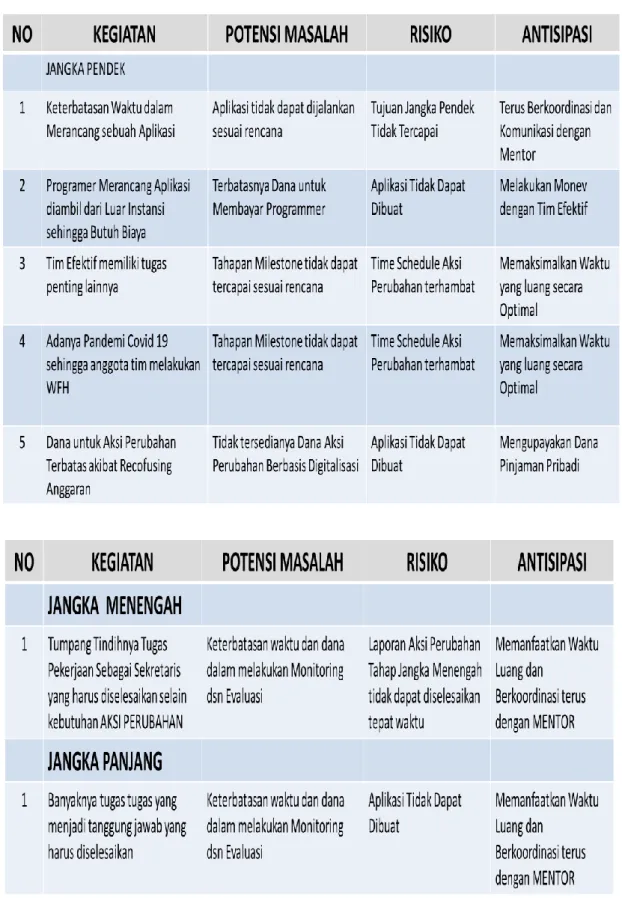 | NO | KEGIATAN | POTENSI MASALAH | RISIKO | ANTISIPASI |
|---|---|---|---|---|
|  | JANGKA PENDEK |  |  |  |
| 1 | Keterbatasan Waktu dalam Merancang sebuah Aplikasi | Aplikasi tidak dapat dijalankan sesuai rencana | Tujuan Jangka Pendek Tidak Tercapai | Terus Berkoordinasi dan Komunikasi dengan Mentor |
| 2 | Programer Merancang Aplikasi diambil dari Luar Instansi sehingga Butuh Biaya | Terbatasnya Dana untuk Membayar Programmer | Aplikasi Tidak Dapat Dibuat | Melakukan Monev dengan Tim Efektif |
| 3 | Tim Efektif memiliki tugas penting lainnya | Tahapan Milestone tidak dapat tercapai sesuai rencana | Time Schedule Aksi Perubahan terhambat | Memaksimalkan Waktu yang luang secara Optimal |
| 4 | Adanya Pandemi Covid 19 sehingga anggota tim melakukan WFH | Tahapan Milestone tidak dapat tercapai sesuai rencana | Time Schedule Aksi Perubahan terhambat | Memaksimalkan Waktu yang luang secara Optimal |
| 5 | Dana untuk Aksi Perubahan Terbatas akibat Recofusing Anggaran | Tidak tersedianya Dana Aksi Perubahan Berbasis Digitalisasi | Aplikasi Tidak Dapat Dibuat | Mengupayakan Dana Pinjaman Pribadi |

| NO | KEGIATAN | POTENSI MASALAH | RISIKO | ANTISIPASI |
|---|---|---|---|---|
|  | JANGKA MENENGAH |  |  |  |
| 1 | Tumpang Tindihnya Tugas Pekerjaan Sebagai Sekretaris yang harus diselesaikan selain kebutuhan AKSI PERUBAHAN | Keterbatasan waktu dan dana dalam melakukan Monitoring dsn Evaluasi | Laporan Aksi Perubahan Tahap Jangka Menengah tidak dapat diselesaikan tepat waktu | Memanfaatkan Waktu Luang dan Berkoordinasi terus dengan MENTOR |
|  | JANGKA PANJANG |  |  |  |
| 1 | Banyaknya tugas tugas yang menjadi tanggung jawab yang harus diselesaikan | Keterbatasan waktu dan dana dalam melakukan Monitoring dsn Evaluasi | Aplikasi Tidak Dapat Dibuat | Memanfaatkan Waktu Luang dan Berkoordinasi terus dengan MENTOR |